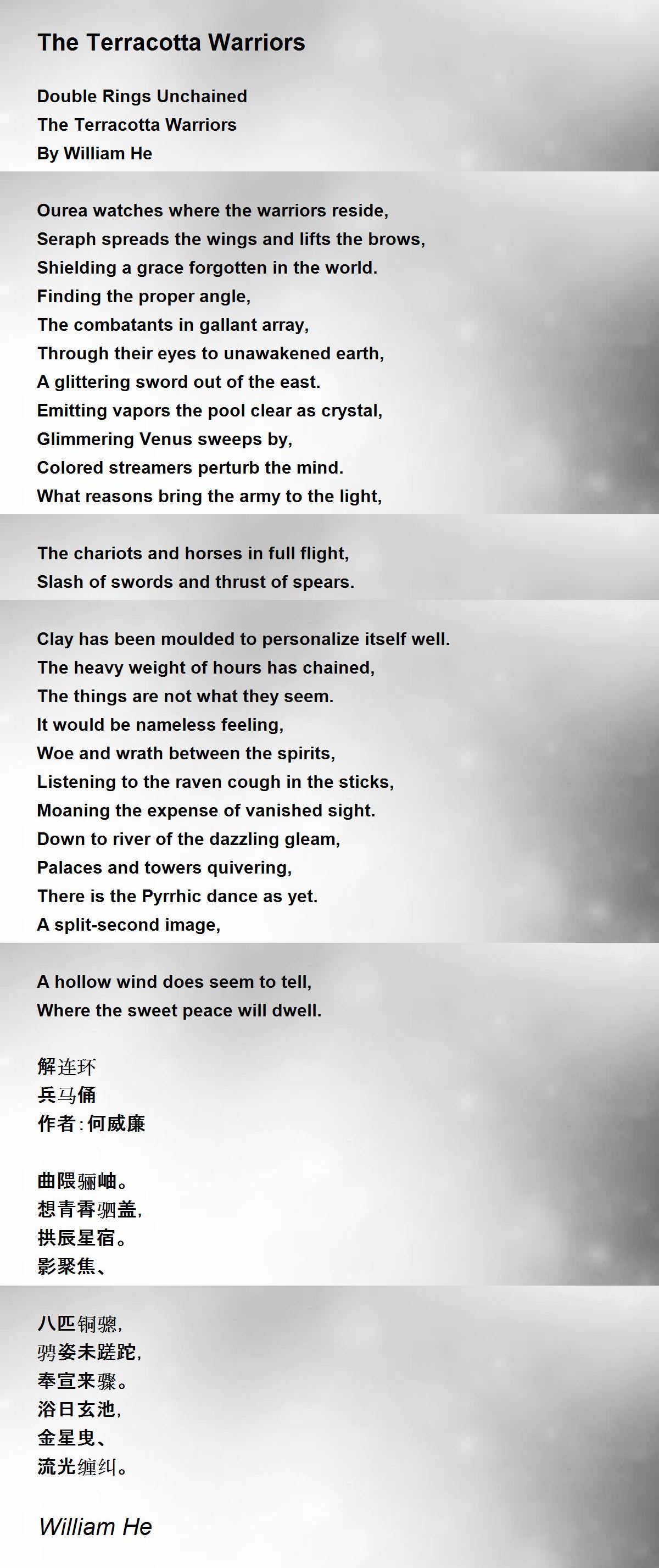 The Terracotta Warriors

Double Rings Unchained
The Terracotta Warriors
By William He

Ourea watches where the warriors reside,
Seraph spreads the wings and lifts the brows,
Shielding a grace forgotten in the world.
Finding the proper angle,
The combatants in gallant array,
Through their eyes to unawakened earth,
A glittering sword out of the east.
Emitting vapors the pool clear as crystal,
Glimmering Venus sweeps by,
Colored streamers perturb the mind.
What reasons bring the army to the light,

The chariots and horses in full flight,
Slash of swords and thrust of spears.

Clay has been moulded to personalize itself well.
The heavy weight of hours has chained,
The things are not what they seem.
It would be nameless feeling,
Woe and wrath between the spirits,
Listening to the raven cough in the sticks,
Moaning the expense of vanished sight.
Down to river of the dazzling gleam,
Palaces and towers quivering,
There is the Pyrrhic dance as yet.
A split-second image,

A hollow wind does seem to tell,
Where the sweet peace will dwell.

解连环
兵马俑
作者:何威廉

曲隈骊岫。
想青霄驷盖,
拱辰星宿。
影聚焦、

八匹铜骢,
骋姿未蹉跎,
奉宣来骤。
浴日玄池,
金星曳、
流光缠纠。

William He